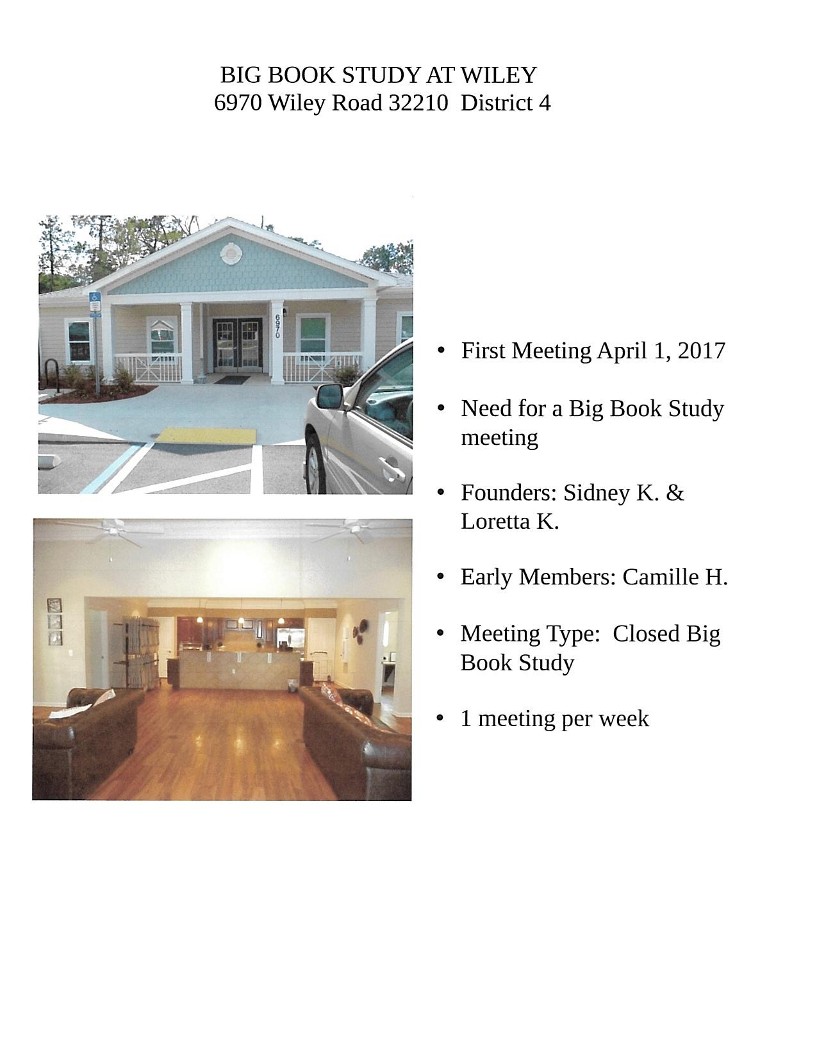 BIG BOOK STUDY AT WILEY
6970 Wiley Road 32210 District 4

6970

• First Meeting April 1, 2017

• Need for a Big Book Study meeting

• Founders: Sidney K. & Loretta K.

• Early Members: Camille H.

• Meeting Type: Closed Big Book Study

• 1 meeting per week